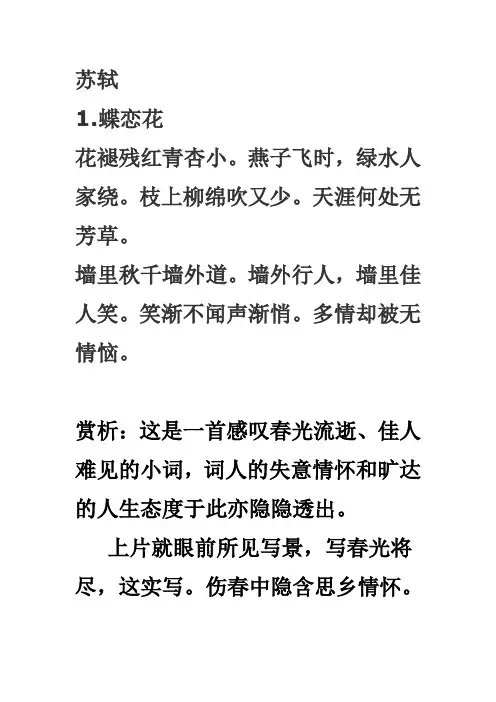 苏轼
1.蝶恋花
花褪残红青杏小。燕子飞时，绿水人家绕。枝上柳绵吹又少。天涯何处无芳草。
墙里秋千墙外道。墙外行人，墙里佳人笑。笑渐不闻声渐悄。多情却被无情恼。

赏析：这是一首感叹春光流逝、佳人难见的小词，词人的失意情怀和旷达的人生态度于此亦隐隐透出。
上片就眼前所见写景，写春光将尽，这实写。伤春中隐含思乡情怀。